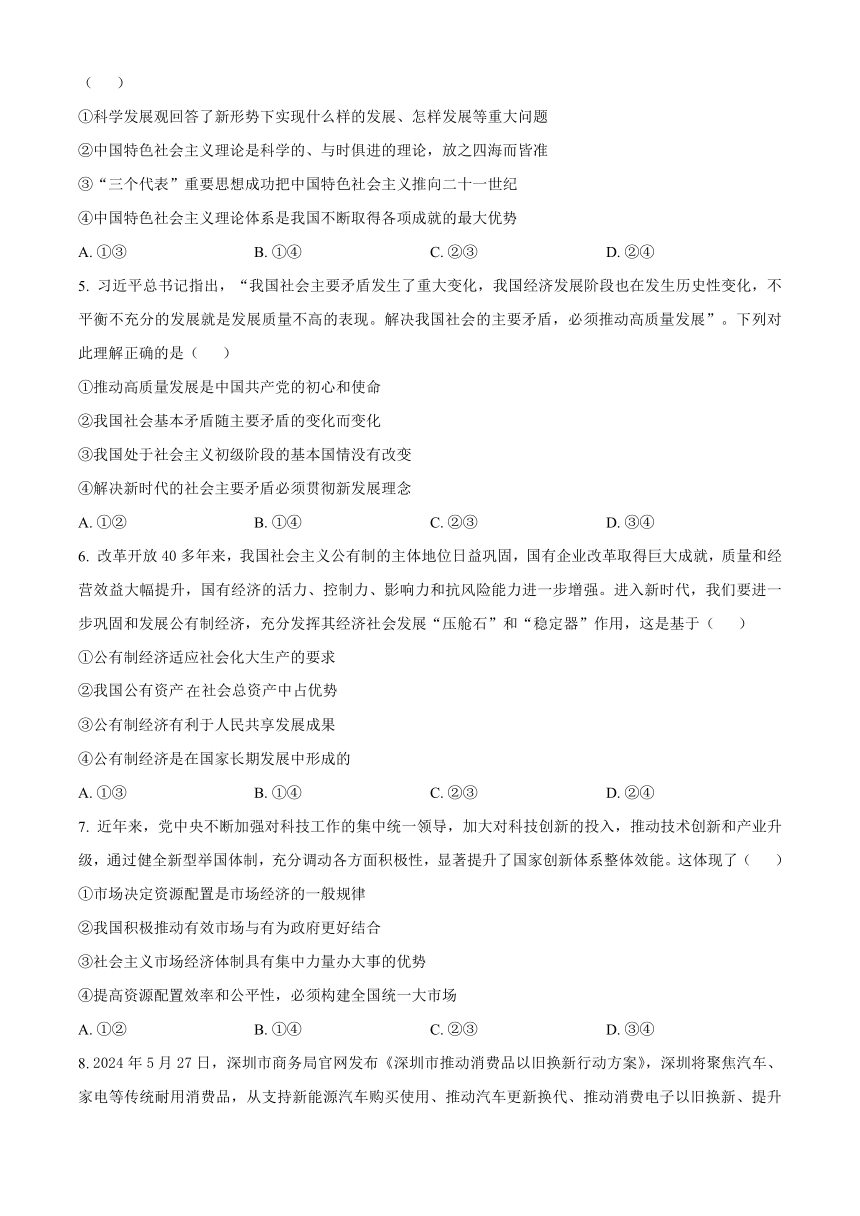 （　　）

①科学发展观回答了新形势下实现什么样的发展、怎样发展等重大问题

②中国特色社会主义理论是科学的、与时俱进的理论，放之四海而皆准

③“三个代表”重要思想成功把中国特色社会主义推向二十一世纪

④中国特色社会主义理论体系是我国不断取得各项成就的最大优势

A. ①③　　B. ①④　　C. ②③　　D. ②④

5. 习近平总书记指出，“我国社会主要矛盾发生了重大变化，我国经济发展阶段也在发生历史性变化，不平衡不充分的发展就是发展质量不高的表现。解决我国社会的主要矛盾，必须推动高质量发展”。下列对此理解正确的是（　　）

①推动高质量发展是中国共产党的初心和使命

②我国社会基本矛盾随主要矛盾的变化而变化

③我国处于社会主义初级阶段的基本国情没有改变

④解决新时代的社会主要矛盾必须贯彻新发展理念

A. ①②　　B. ①④　　C. ②③　　D. ③④

6. 改革开放 40 多年来，我国社会主义公有制的主体地位日益巩固，国有企业改革取得巨大成就，质量和经营效益大幅提升，国有经济的活力、控制力、影响力和抗风险能力进一步增强。进入新时代，我们要进一步巩固和发展公有制经济，充分发挥其经济社会发展“压舱石”和“稳定器”作用，这是基于（　　）

①公有制经济适应社会化大生产的要求

②我国公有资产在社会总资产中占优势

③公有制经济有利于人民共享发展成果

④公有制经济是在国家长期发展中形成的

A. ①③　　B. ①④　　C. ②③　　D. ②④

7. 近年来，党中央不断加强对科技工作的集中统一领导，加大对科技创新的投入，推动技术创新和产业升级，通过健全新型举国体制，充分调动各方面积极性，显著提升了国家创新体系整体效能。这体现了（　　）

①市场决定资源配置是市场经济的一般规律

②我国积极推动有效市场与有为政府更好结合

③社会主义市场经济体制具有集中力量办大事的优势

④提高资源配置效率和公平性，必须构建全国统一大市场

A. ①②　　B. ①④　　C. ②③　　D. ③④

8. 2024 年 5 月 27 日，深圳市商务局官网发布《深圳市推动消费品以旧换新行动方案》，深圳将聚焦汽车、家电等传统耐用消费品，从支持新能源汽车购买使用、推动汽车更新换代、推动消费电子以旧换新、提升